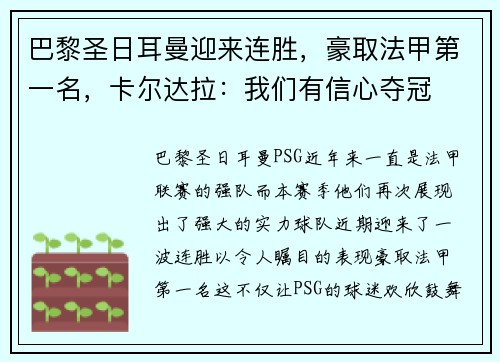 巴黎圣日耳曼迎来连胜，豪取法甲第一名，卡尔达拉：我们有信心夺冠

巴黎圣日耳曼PSG近年来一直是法甲联赛的强队而本赛季他们再次展现出了强大的实力球队近期迎来了一波连胜以令人瞩目的表现豪取法甲第一名这不仅让PSG的球迷欢欣鼓舞